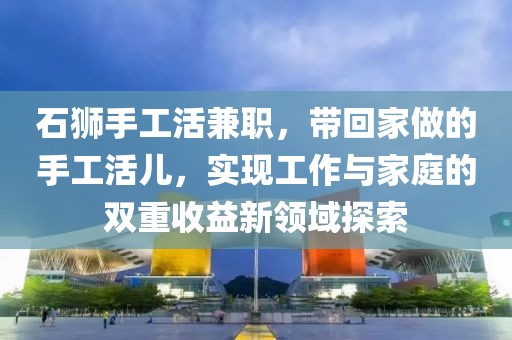 石狮手工活兼职，带回家做的手工活儿，实现工作与家庭的双重收益新领域探索